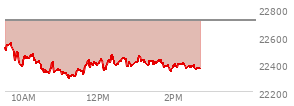 22800
22600
22400
22200
10AM
12PM
2PM